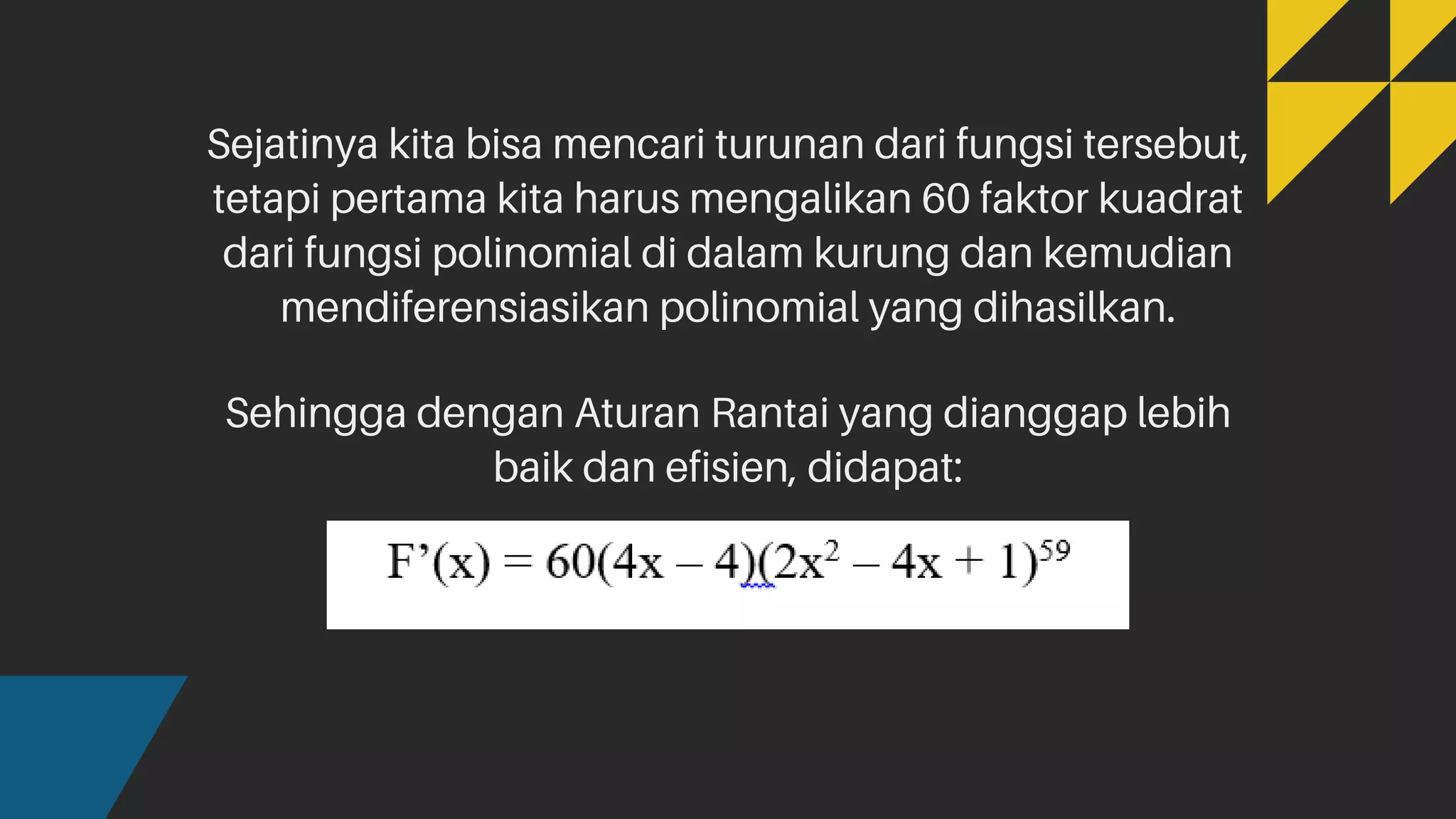 Sejatinya kita bisa mencari turunan dari fungsi tersebut, tetapi pertama kita harus mengalikan 60 faktor kuadrat dari fungsi polinomial di dalam kurung dan kemudian mendiferensiasikan polinomial yang dihasilkan.

Sehingga dengan Aturan Rantai yang dianggap lebih baik dan efisien, didapat:

$F'(x) = 60(4x - 4)(2x^2 - 4x + 1)^{59}$